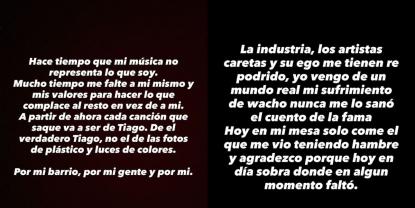 Hace tiempo que mi música no representa lo que soy.
Mucho tiempo me falte a mi mismo y mis valores para hacer lo que complace al resto en vez de a mi.
A partir de ahora cada canción que saque va a ser de Tiago. De el verdadero Tiago, no el de las fotos de plástico y luces de colores.

Por mi barrio, por mi gente y por mi.

La industria, los artistas caretas y su ego me tienen re podrido, yo vengo de un mundo real mi sufrimiento de wacho nunca me lo sanó el cuento de la fama
Hoy en mi mesa solo come el que me vio teniendo hambre y agradezco porque hoy en día sobra donde en algun momento faltó.